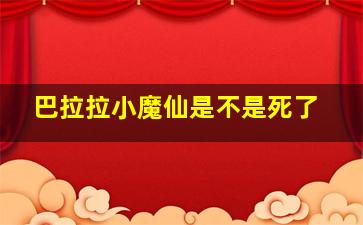 巴拉拉小魔仙是不是死了